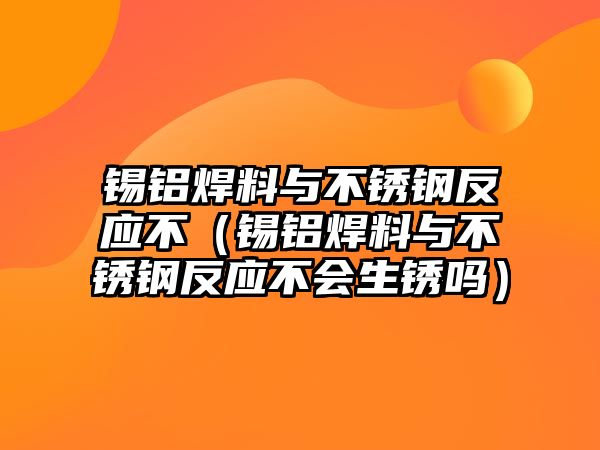 锡铝焊料与不锈钢反应不（锡铝焊料与不锈钢反应不会生锈吗）